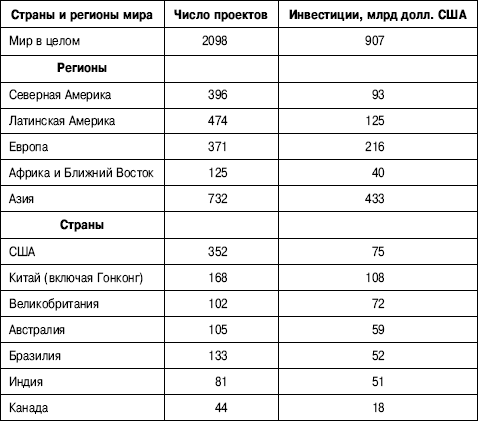 | Страны и регионы мира | Число проектов | Инвестиции, млрд долл. США |
|---|---|---|
| Мир в целом | 2098 | 907 |
| **Регионы** | | |
| Северная Америка | 396 | 93 |
| Латинская Америка | 474 | 125 |
| Европа | 371 | 216 |
| Африка и Ближний Восток | 125 | 40 |
| Азия | 732 | 433 |
| **Страны** | | |
| США | 352 | 75 |
| Китай (включая Гонконг) | 168 | 108 |
| Великобритания | 102 | 72 |
| Австралия | 105 | 59 |
| Бразилия | 133 | 52 |
| Индия | 81 | 51 |
| Канада | 44 | 18 |